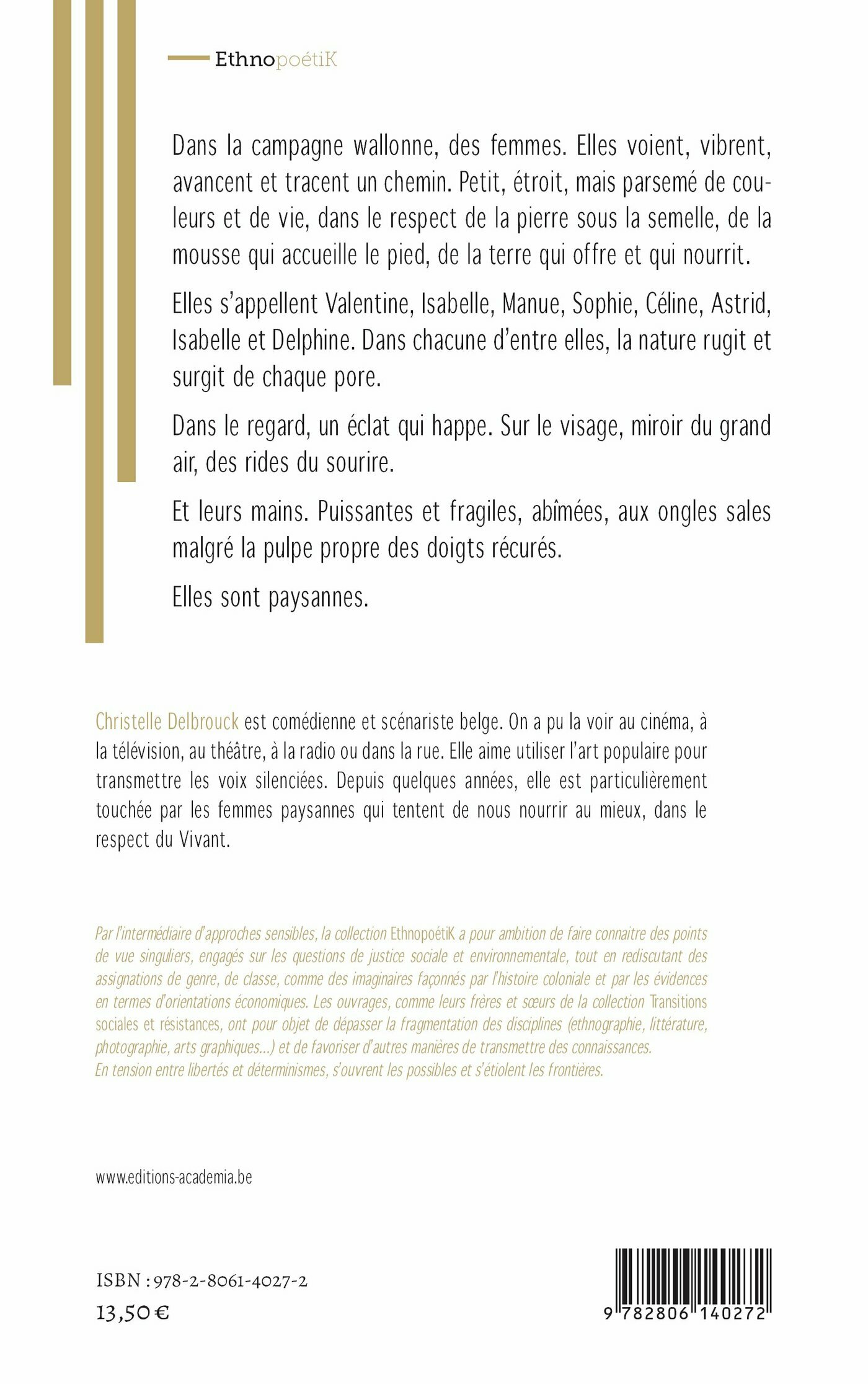 EthnopoétiK

Dans la campagne wallonne, des femmes. Elles voient, vibrent, avancent et tracent un chemin. Petit, étroit, mais parsemé de couleurs et de vie, dans le respect de la pierre sous la semelle, de la mousse qui accueille le pied, de la terre qui offre et qui nourrit.

Elles s'appellent Valentine, Isabelle, Manue, Sophie, Céline, Astrid, Isabelle et Delphine. Dans chacune d'entre elles, la nature rugit et surgit de chaque pore.

Dans le regard, un éclat qui happe. Sur le visage, miroir du grand air, des rides du sourire.

Et leurs mains. Puissantes et fragiles, abîmées, aux ongles sales malgré la pulpe propre des doigts récurés.

Elles sont paysannes.

Christelle Delbrouck est comédienne et scénariste belge. On a pu la voir au cinéma, à la télévision, au théâtre, à la radio ou dans la rue. Elle aime utiliser l'art populaire pour transmettre les voix silenciées. Depuis quelques années, elle est particulièrement touchée par les femmes paysannes qui tentent de nous nourrir au mieux, dans le respect du Vivant.

Par l'intermédiaire d'approches sensibles, la collection EthnopoétiK a pour ambition de faire connaitre des points de vue singuliers, engagés sur les questions de justice sociale et environnementale, tout en rediscutant des assignations de genre, de classe, comme des imaginaires façonnés par l'histoire coloniale et par les évidences en termes d'orientations économiques. Les ouvrages, comme leurs frères et sœurs de la collection Transitions sociales et résistances, ont pour objet de dépasser la fragmentation des disciplines (ethnographie, littérature, photographie, arts graphiques...) et de favoriser d'autres manières de transmettre des connaissances.
En tension entre libertés et déterminismes, s'ouvrent les possibles et s'étiolent les frontières.

www.editions-academia.be

ISBN : 978-2-8061-4027-2
13,50 €

9 782806 140272